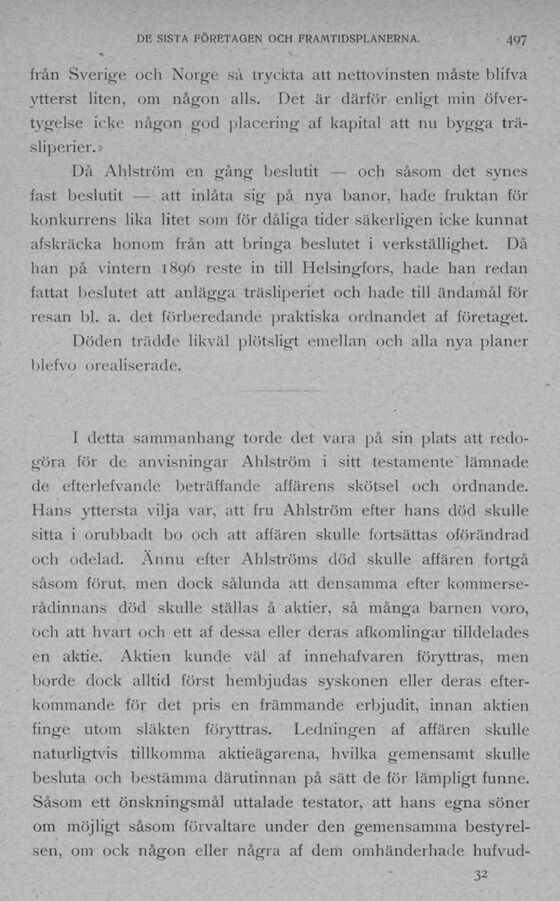 DE SISTA FÖRETAGEN OCH FRAMTIDSPLANERNA. 497

från Sverige och Norge så tryckta att nettovinsten måste blifva ytterst liten, om någon alls. Det är därför enligt min öfvertygelse icke någon god placering af kapital att nu bygga träsliperier.»

Då Ahlström en gång beslutit — och såsom det synes fast beslutit — att inlåta sig på nya banor, hade fruktan för konkurrens lika litet som för dåliga tider säkerligen icke kunnat afskräcka honom från att bringa beslutet i verkställighet. Då han på vintern 1896 reste in till Helsingfors, hade han redan fattat beslutet att anlägga träsliperiet och hade till ändamål för resan bl. a. det förberedande praktiska ordnandet af företaget.

Döden trädde likväl plötsligt emellan och alla nya planer blefvo orealiserade.

I detta sammanhang torde det vara på sin plats att redogöra för de anvisningar Ahlström i sitt testamente lämnade de efterlefvande beträffande affärens skötsel och ordnande. Hans yttersta vilja var, att fru Ahlström efter hans död skulle sitta i orubbadt bo och att affären skulle fortsättas oförändrad och odelad. Ännu efter Ahlströms död skulle affären fortgå såsom förut, men dock sålunda att densamma efter kommerserådinnans död skulle ställas å aktier, så många barnen voro, och att hvart och ett af dessa eller deras afkomlingar tilldelades en aktie. Aktien kunde väl af innehafvaren föryttras, men borde dock alltid först hembjudas syskonen eller deras efterkommande för det pris en främmande erbjudit, innan aktien finge utom släkten föryttras. Ledningen af affären skulle naturligtvis tillkomma aktieägarena, hvilka gemensamt skulle besluta och bestämma därutinnan på sätt de för lämpligt funne. Såsom ett önskningsmål uttalade testator, att hans egna söner om möjligt såsom förvaltare under den gemensamma bestyrelsen, om ock någon eller några af dem omhänderhade hufvud-

32